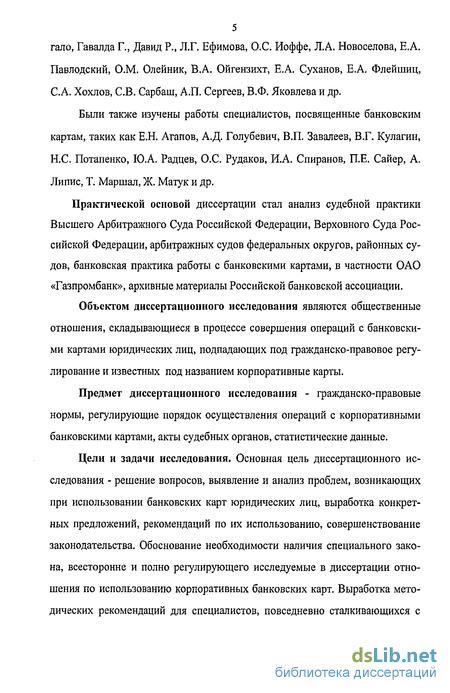 5

гало, Гавалда Г., Давид Р., Л.Г. Ефимова, О.С. Иоффе, Л.А. Новоселова, Е.А. Павлодский, О.М. Олейник, В.А. Ойгензихт, Е.А. Суханов, Е.А. Флейшиц, С.А. Хохлов, С.В. Сарбаш, А.П. Сергеев, В.Ф. Яковлева и др.

Были также изучены работы специалистов, посвященные банковским картам, таких как Е.Н. Агапов, А.Д. Голубевич, В.П. Завалеев, В.Г. Кулагин, Н.С. Потапенко, Ю.А. Радцев, О.С. Рудаков, И.А. Спиранов, П.Е. Сайер, А. Липис, Т. Маршал, Ж. Матук и др.

Практической основой диссертации стал анализ судебной практики Высшего Арбитражного Суда Российской Федерации, Верховного Суда Российской Федерации, арбитражных судов федеральных округов, районных судов, банковская практика работы с банковскими картами, в частности ОАО «Газпромбанк», архивные материалы Российской банковской ассоциации.

Объектом диссертационного исследования являются общественные отношения, складывающиеся в процессе совершения операций с банковскими картами юридических лиц, подпадающих под гражданско-правовое регулирование и известных под названием корпоративные карты.

Предмет диссертационного исследования - гражданско-правовые нормы, регулирующие порядок осуществления операций с корпоративными банковскими картами, акты судебных органов, статистические данные.

Цели и задачи исследования. Основная цель диссертационного исследования - решение вопросов, выявление и анализ проблем, возникающих при использовании банковских карт юридических лиц, выработка конкретных предложений, рекомендаций по их использованию, совершенствование законодательства. Обоснование необходимости наличия специального закона, всесторонне и полно регулирующего исследуемые в диссертации отношения по использованию корпоративных банковских карт. Выработка методических рекомендаций для специалистов, повседневно сталкивающихся с

dsLib.net
библиотека диссертаций